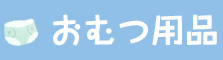 おむつ用品